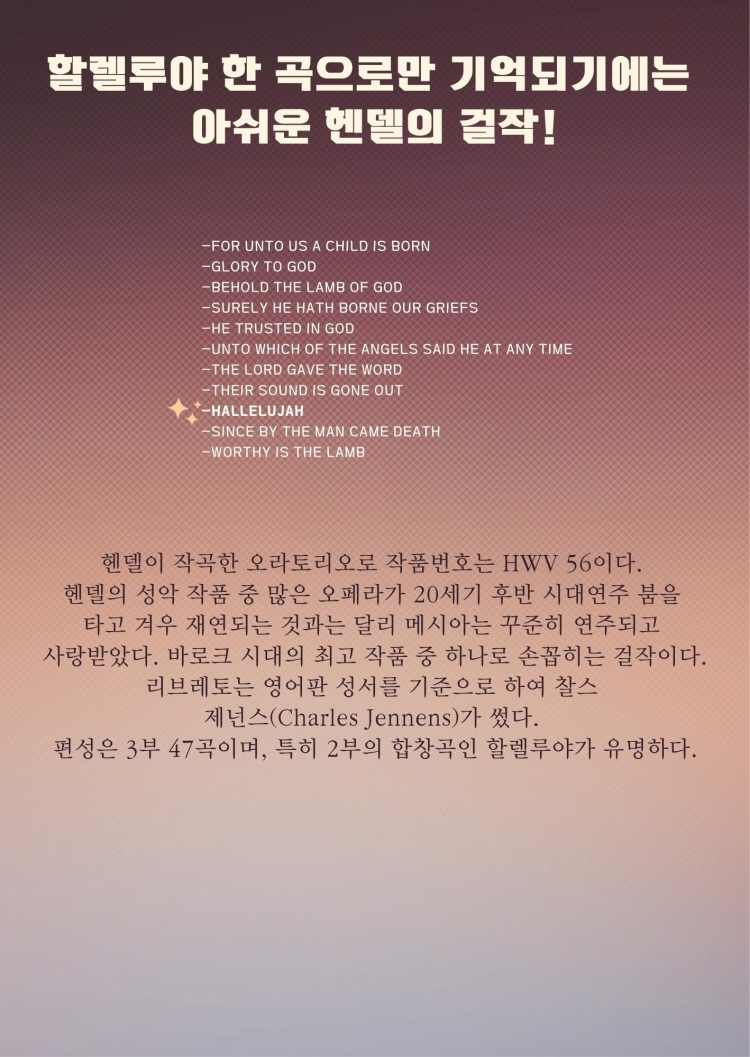 할렐루야 한 곡으로만 기억되기에는 아쉬운 헨델의 걸작!

-FOR UNTO US A CHILD IS BORN
-GLORY TO GOD
-BEHOLD THE LAMB OF GOD
-SURELY HE HATH BORNE OUR GRIEFS
-HE TRUSTED IN GOD
-UNTO WHICH OF THE ANGELS SAID HE AT ANY TIME
-THE LORD GAVE THE WORD
-THEIR SOUND IS GONE OUT
-HALLELUJAH
-SINCE BY THE MAN CAME DEATH
-WORTHY IS THE LAMB

헨델이 작곡한 오라토리오로 작품번호는 HWV 56이다. 헨델의 성악 작품 중 많은 오페라가 20세기 후반 시대연주 붐을 타고 겨우 재연되는 것과는 달리 메시아는 꾸준히 연주되고 사랑받았다. 바로크 시대의 최고 작품 중 하나로 손꼽히는 걸작이다. 리브레토는 영어판 성서를 기준으로 하여 찰스 제넌스(Charles Jennens)가 썼다. 편성은 3부 47곡이며, 특히 2부의 합창곡인 할렐루야가 유명하다.